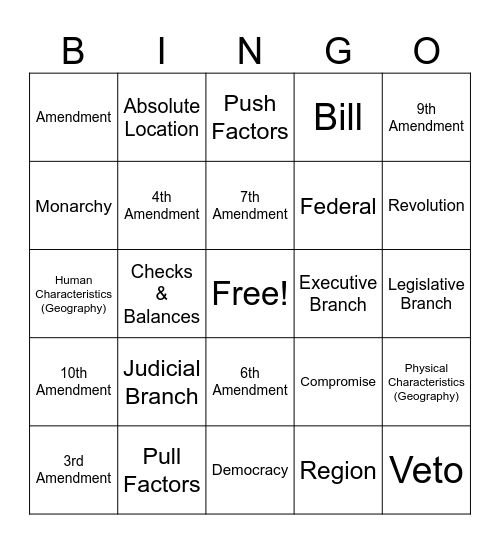 | B | I | N | G | O |
|---|---|---|---|---|
| Amendment | Absolute Location | Push Factors | Bill | 9th Amendment |
| Monarchy | 4th Amendment | 7th Amendment | Federal | Revolution |
| Human Characteristics (Geography) | Checks & Balances | Free! | Executive Branch | Legislative Branch |
| 10th Amendment | Judicial Branch | 6th Amendment | Compromise | Physical Characteristics (Geography) |
| 3rd Amendment | Pull Factors | Democracy | Region | Veto |